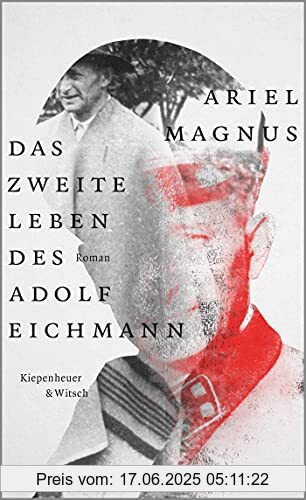 ARIEL MAGNUS

DAS ZWEITE LEBEN DES ADOLF EICHMANN

Roman

Kiepenheuer & Witsch

Preis vom: 17.06.2025 05:11:22